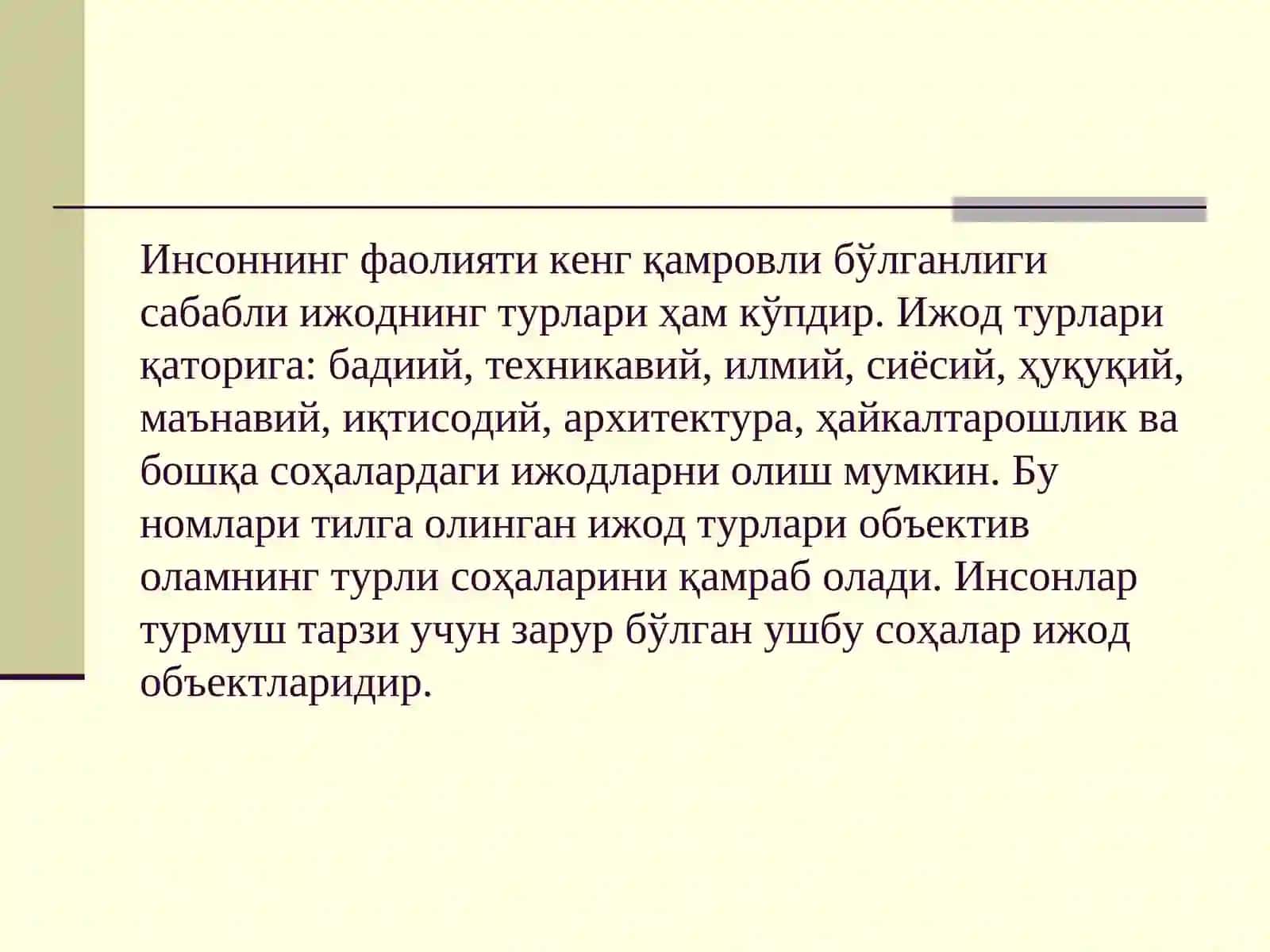 Инсоннинг фаолияти кенг қамровли бўлганлиги сабабли ижоднинг турлари ҳам кўпдир. Ижод турлари қаторига: бадиий, техникавий, илмий, сиёсий, ҳуқуқий, маънавий, иқтисодий, архитектура, ҳайкалтарошлик ва бошқа соҳалардаги ижодларни олиш мумкин. Бу номлари тилга олинган ижод турлари объектив оламнинг турли соҳаларини қамраб олади. Инсонлар турмуш тарзи учун зарур бўлган ушбу соҳалар ижод объектларидир.